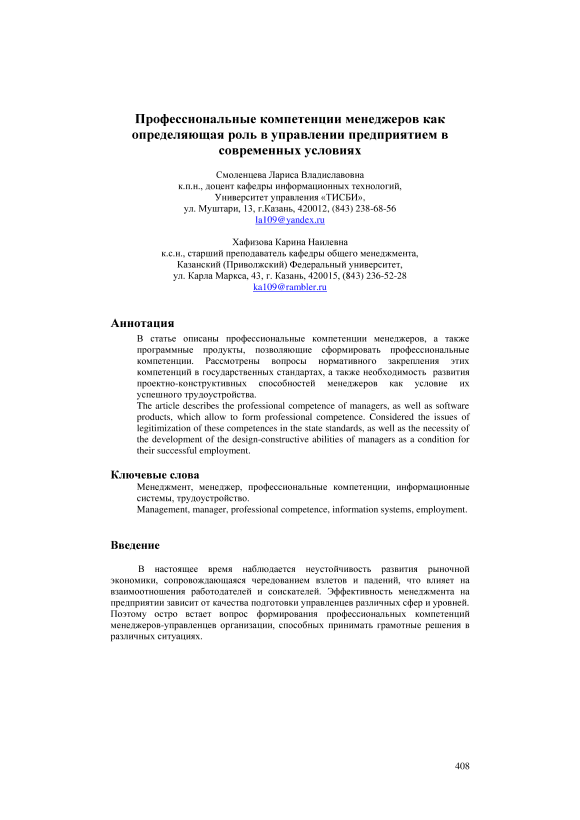 Профессиональные компетенции менеджеров как определяющая роль в управлении предприятием в современных условиях

Смоленцева Лариса Владиславовна
к.п.н., доцент кафедры информационных технологий,
Университет управления «ТИСБИ»,
ул. Муштари, 13, г.Казань, 420012, (843) 238-68-56
la109@yandex.ru

Хафизова Карина Наилевна
к.с.н., старший преподаватель кафедры общего менеджмента,
Казанский (Приволжский) Федеральный университет,
ул. Карла Маркса, 43, г. Казань, 420015, (843) 236-52-28
ka109@rambler.ru

Аннотация

В статье описаны профессиональные компетенции менеджеров, а также программные продукты, позволяющие сформировать профессиональные компетенции. Рассмотрены вопросы нормативного закрепления этих компетенций в государственных стандартах, а также необходимость развития проектно-конструктивных способностей менеджеров как условие их успешного трудоустройства.
The article describes the professional competence of managers, as well as software products, which allow to form professional competence. Considered the issues of legitimization of these competences in the state standards, as well as the necessity of the development of the design-constructive abilities of managers as a condition for their successful employment.

Ключевые слова

Менеджмент, менеджер, профессиональные компетенции, информационные системы, трудоустройство.
Management, manager, professional competence, information systems, employment.

Введение

В настоящее время наблюдается неустойчивость развития рыночной экономики, сопровождающаяся чередованием взлетов и падений, что влияет на взаимоотношения работодателей и соискателей. Эффективность менеджмента на предприятии зависит от качества подготовки управленцев различных сфер и уровней. Поэтому остро встает вопрос формирования профессиональных компетенций менеджеров-управленцев организации, способных принимать грамотные решения в различных ситуациях.

408